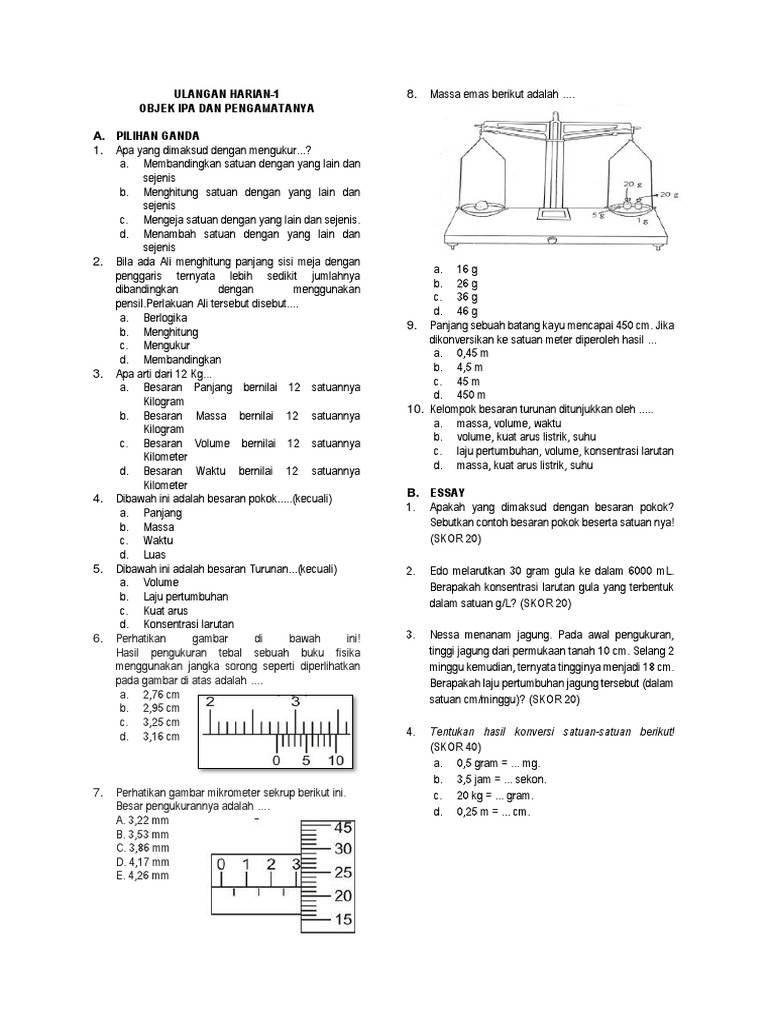 ULANGAN HARIAN-1
OBJEK IPA DAN PENGAMATANYA

A. PILIHAN GANDA
1. Apa yang dimaksud dengan mengukur...?
a. Membandingkan satuan dengan yang lain dan sejenis
b. Menghitung satuan dengan yang lain dan sejenis
c. Mengeja satuan dengan yang lain dan sejenis.
d. Menambah satuan dengan yang lain dan sejenis
2. Bila ada Ali menghitung panjang sisi meja dengan penggaris ternyata lebih sedikit jumlahnya dibandingkan dengan menggunakan pensil.Perlakuan Ali tersebut disebut....
a. Berlogika
b. Menghitung
c. Mengukur
d. Membandingkan
3. Apa arti dari 12 Kg...
a. Besaran Panjang bernilai 12 satuannya Kilogram
b. Besaran Massa bernilai 12 satuannya Kilogram
c. Besaran Volume bernilai 12 satuannya Kilometer
d. Besaran Waktu bernilai 12 satuannya Kilometer
4. Dibawah ini adalah besaran pokok.....(kecuali)
a. Panjang
b. Massa
c. Waktu
d. Luas
5. Dibawah ini adalah besaran Turunan...(kecuali)
a. Volume
b. Laju pertumbuhan
c. Kuat arus
d. Konsentrasi larutan
6. Perhatikan gambar di bawah ini! Hasil pengukuran tebal sebuah buku fisika menggunakan jangka sorong seperti diperlihatkan pada gambar di atas adalah ....
a. 2,76 cm
b. 2,95 cm
c. 3,25 cm
d. 3,16 cm
2 3
0 5 10
7. Perhatikan gambar mikrometer sekrup berikut ini. Besar pengukurannya adalah ....
A. 3,22 mm
B. 3,53 mm
C. 3,86 mm
D. 4,17 mm
E. 4,26 mm
0 1 2 3
45
30
25
20
15
8. Massa emas berikut adalah ....
20 g
20 g
5 g
1 g
a. 16 g
b. 26 g
c. 36 g
d. 46 g
9. Panjang sebuah batang kayu mencapai 450 cm. Jika dikonversikan ke satuan meter diperoleh hasil ...
a. 0,45 m
b. 4,5 m
c. 45 m
d. 450 m
10. Kelompok besaran turunan ditunjukkan oleh .....
a. massa, volume, waktu
b. volume, kuat arus listrik, suhu
c. laju pertumbuhan, volume, konsentrasi larutan
d. massa, kuat arus listrik, suhu

B. ESSAY
1. Apakah yang dimaksud dengan besaran pokok? Sebutkan contoh besaran pokok beserta satuan nya! (SKOR 20)
2. Edo melarutkan 30 gram gula ke dalam 6000 mL. Berapakah konsentrasi larutan gula yang terbentuk dalam satuan g/L? (SKOR 20)
3. Nessa menanam jagung. Pada awal pengukuran, tinggi jagung dari permukaan tanah 10 cm. Selang 2 minggu kemudian, ternyata tingginya menjadi 18 cm. Berapakah laju pertumbuhan jagung tersebut (dalam satuan cm/minggu)? (SKOR 20)
4. Tentukan hasil konversi satuan-satuan berikut! (SKOR 40)
a. 0,5 gram = ... mg.
b. 3,5 jam = ... sekon.
c. 20 kg = ... gram.
d. 0,25 m = ... cm.